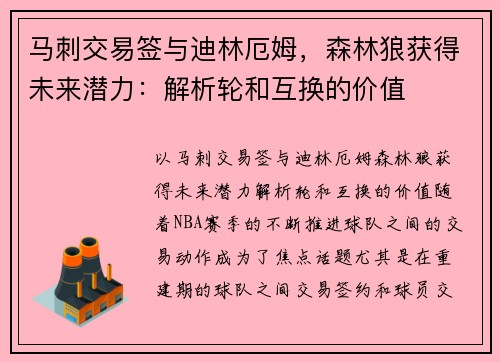 马刺交易签与迪林厄姆，森林狼获得未来潜力：解析轮和互换的价值

以马刺交易签与迪林厄姆森林狼获得未来潜力解析轮和互换的价值随着NBA赛季的不断推进球队之间的交易动作成为了焦点话题尤其是在重建期的球队之间交易签约和球员交